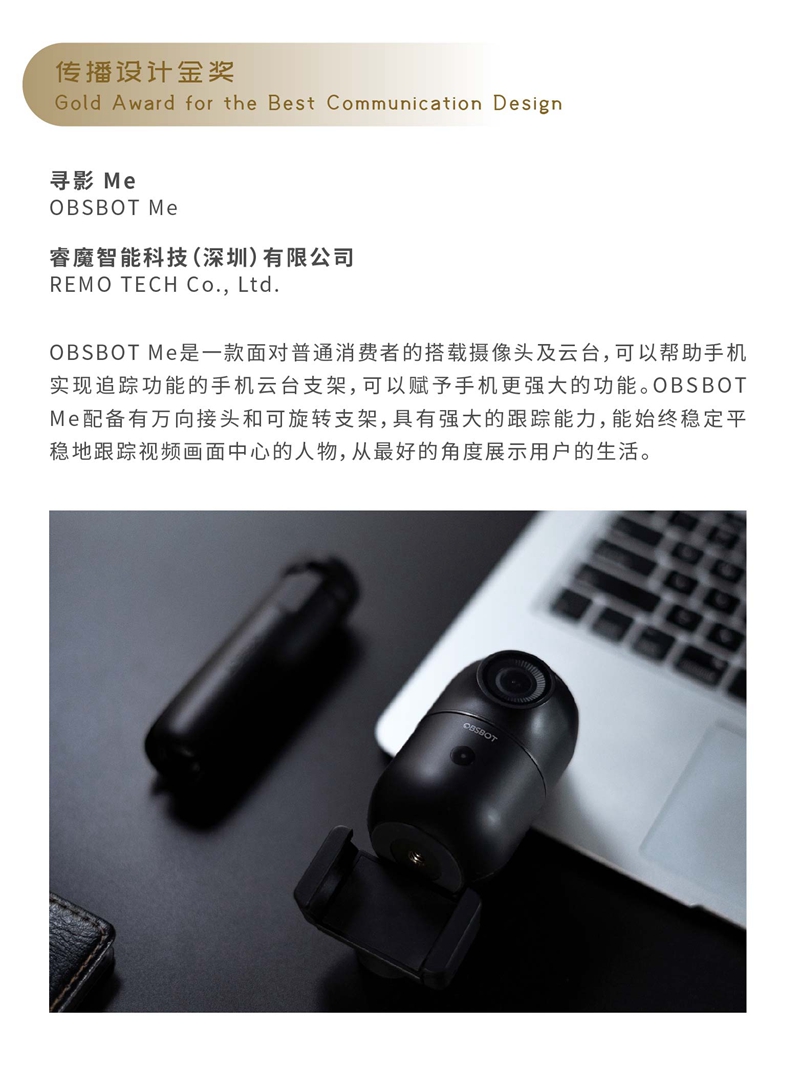 传播设计金奖
Gold Award for the Best Communication Design

寻影 Me
OBSBOT Me

睿魔智能科技(深圳)有限公司
REMO TECH Co., Ltd.

OBSBOT Me是一款面对普通消费者的搭载摄像头及云台,可以帮助手机实现追踪功能的手机云台支架,可以赋予手机更强大的功能。OBSBOT Me配备有万向接头和可旋转支架,具有强大的跟踪能力,能始终稳定平稳地跟踪视频画面中心的人物,从最好的角度展示用户的生活。

OBSBOT